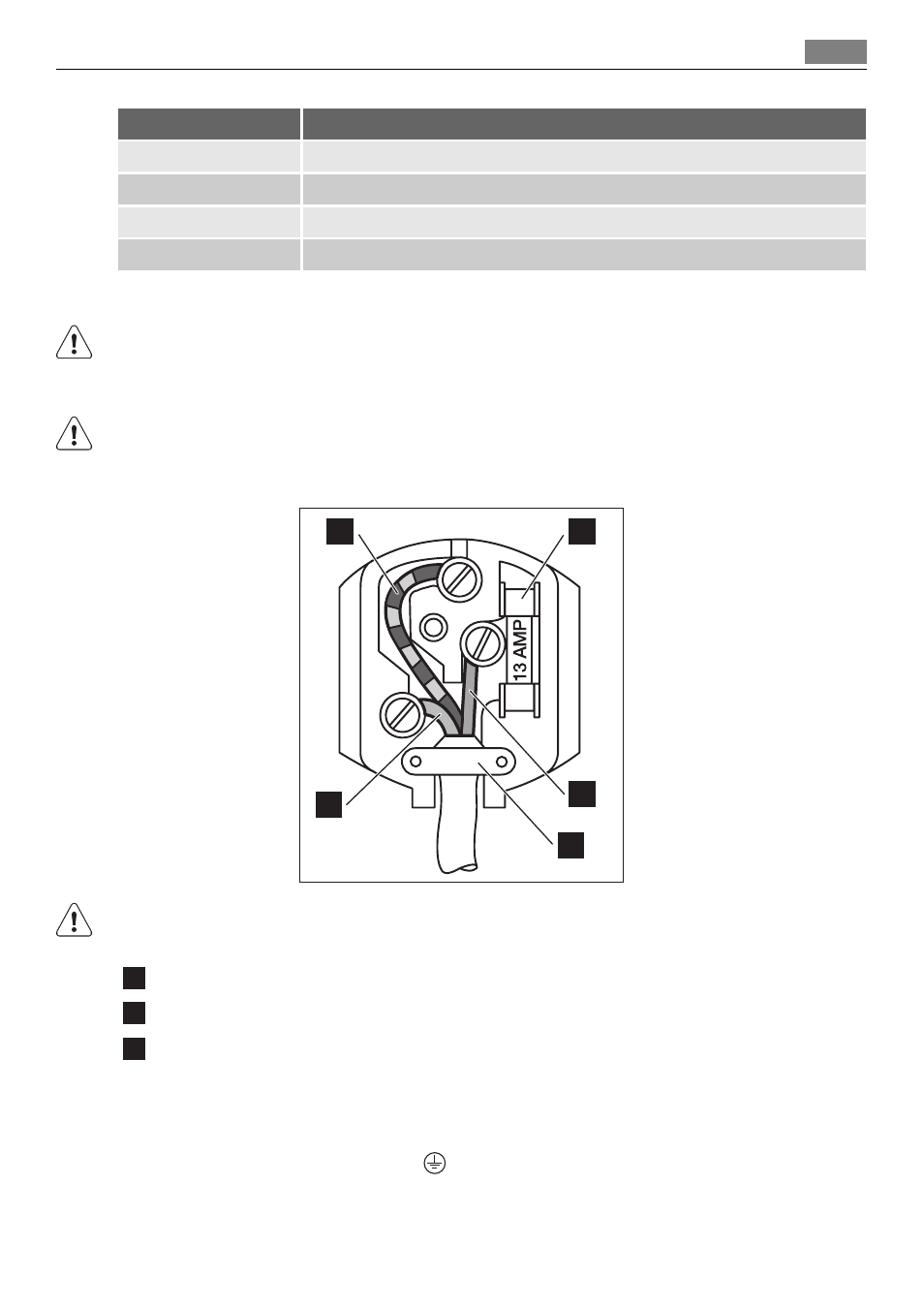 13 AMP